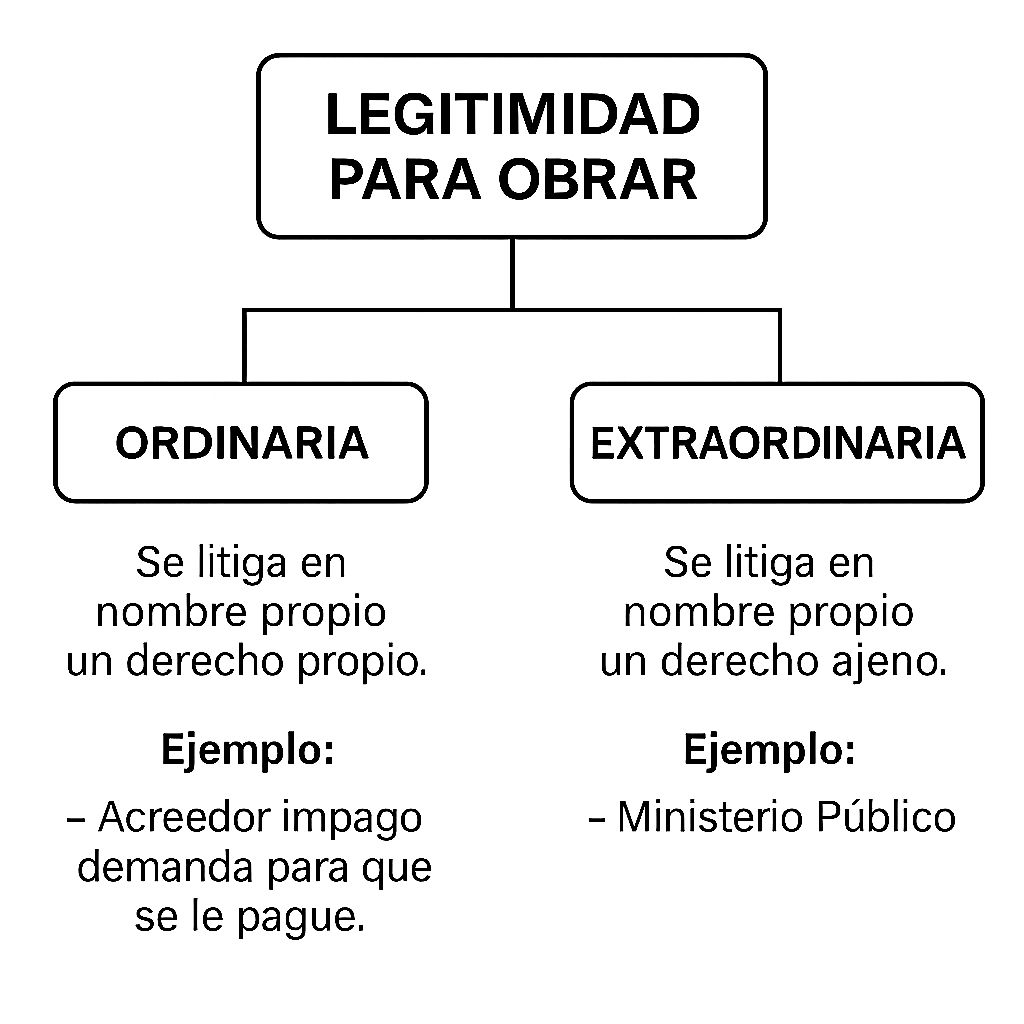 LEGITIMIDAD PARA OBRAR

ORDINARIA

Se litiga en nombre propio un derecho propio.

Ejemplo:

– Acreedor impago demanda para que se le pague.

EXTRAORDINARIA

Se litiga en nombre propio un derecho ajeno.

Ejemplo:

– Ministerio Público